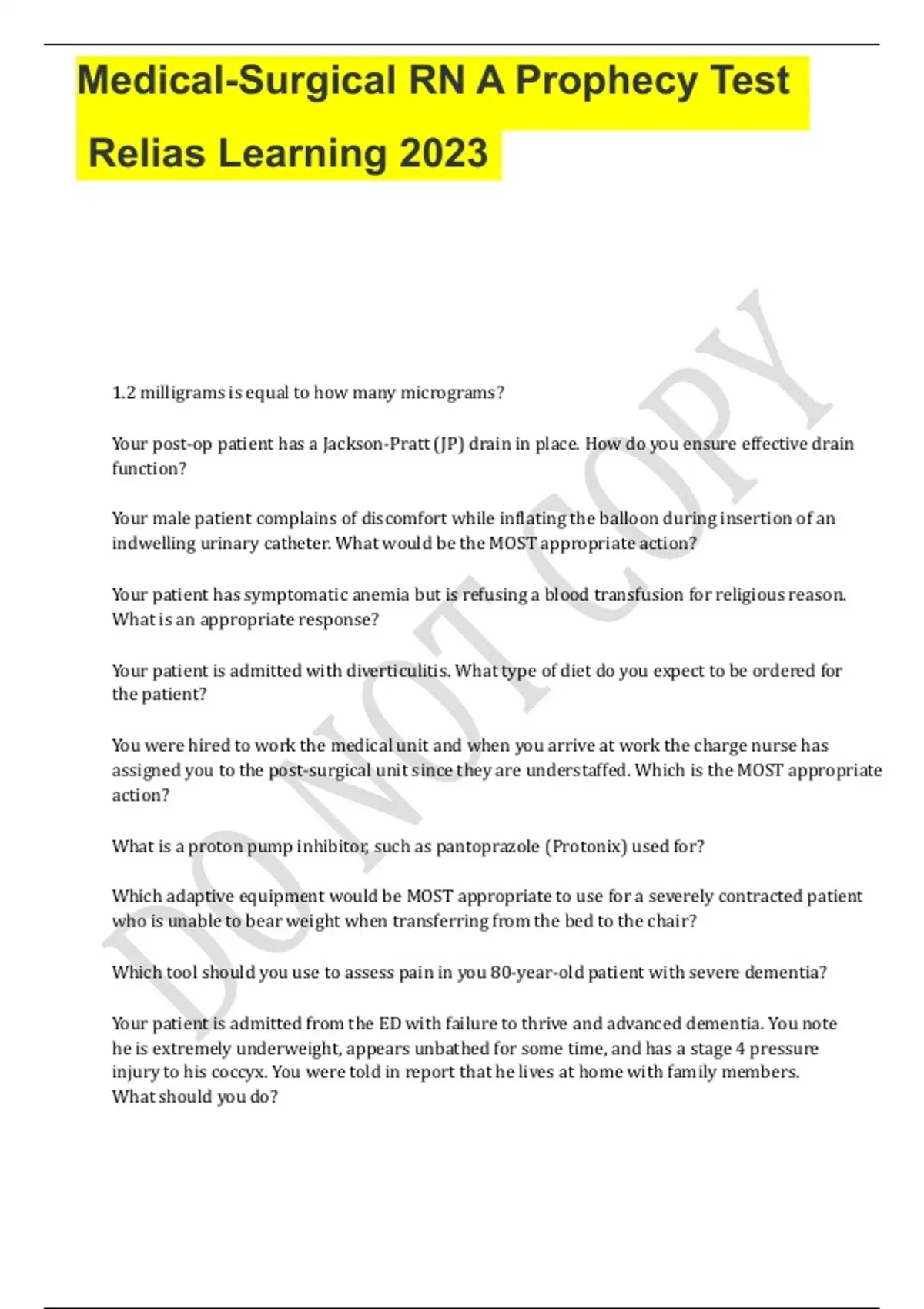 Medical-Surgical RN A Prophecy Test Relias Learning 2023

DO NOT COPY

1.2 milligrams is equal to how many micrograms?

Your post-op patient has a Jackson-Pratt (JP) drain in place. How do you ensure effective drain function?

Your male patient complains of discomfort while inflating the balloon during insertion of an indwelling urinary catheter. What would be the MOST appropriate action?

Your patient has symptomatic anemia but is refusing a blood transfusion for religious reason. What is an appropriate response?

Your patient is admitted with diverticulitis. What type of diet do you expect to be ordered for the patient?

You were hired to work the medical unit and when you arrive at work the charge nurse has assigned you to the post-surgical unit since they are understaffed. Which is the MOST appropriate action?

What is a proton pump inhibitor, such as pantoprazole (Protonix) used for?

Which adaptive equipment would be MOST appropriate to use for a severely contracted patient who is unable to bear weight when transferring from the bed to the chair?

Which tool should you use to assess pain in you 80-year-old patient with severe dementia?

Your patient is admitted from the ED with failure to thrive and advanced dementia. You note he is extremely underweight, appears unbathed for some time, and has a stage 4 pressure injury to his coccyx. You were told in report that he lives at home with family members. What should you do?